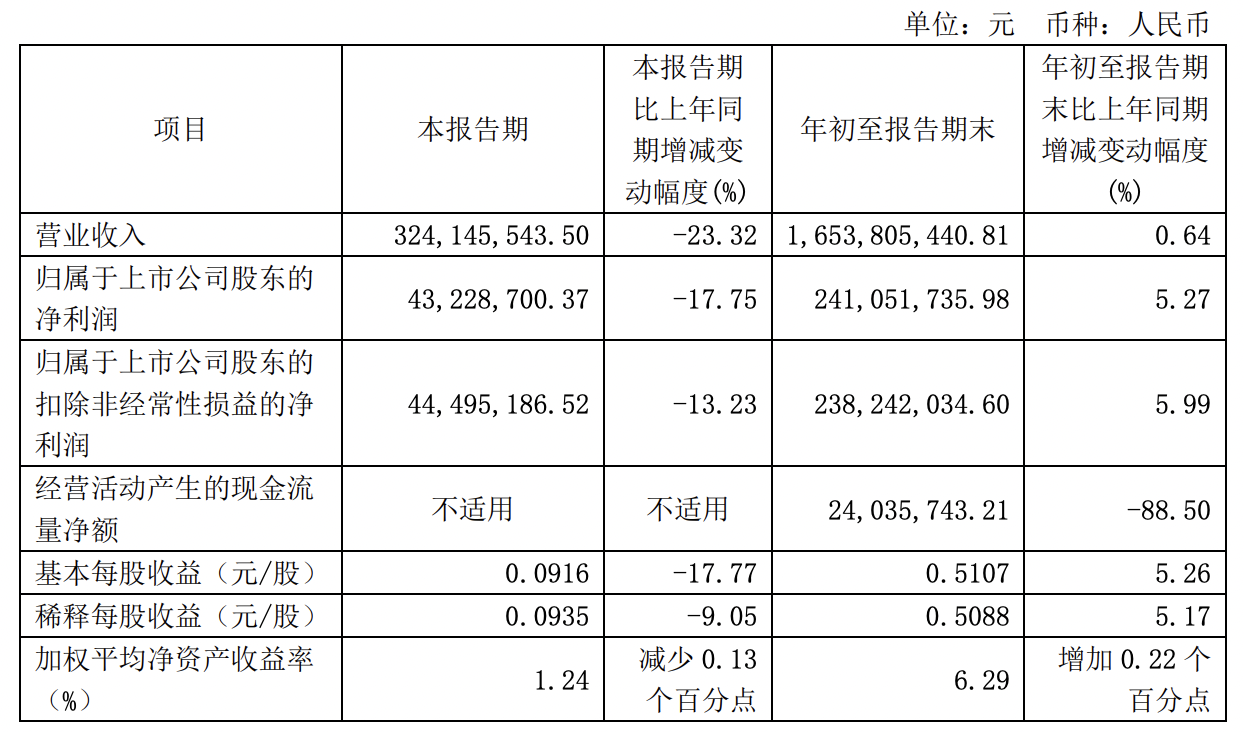 单位：元 币种：人民币

| 项目 | 本报告期 | 本报告期比上年同期增减变动幅度(%) | 年初至报告期末 | 年初至报告期末比上年同期增减变动幅度(%) |
|---|---|---|---|---|
| 营业收入 | 324,145,543.50 | -23.32 | 1,653,805,440.81 | 0.64 |
| 归属于上市公司股东的净利润 | 43,228,700.37 | -17.75 | 241,051,735.98 | 5.27 |
| 归属于上市公司股东的扣除非经常性损益的净利润 | 44,495,186.52 | -13.23 | 238,242,034.60 | 5.99 |
| 经营活动产生的现金流量净额 | 不适用 | 不适用 | 24,035,743.21 | -88.50 |
| 基本每股收益（元/股） | 0.0916 | -17.77 | 0.5107 | 5.26 |
| 稀释每股收益（元/股） | 0.0935 | -9.05 | 0.5088 | 5.17 |
| 加权平均净资产收益率（%） | 1.24 | 减少0.13个百分点 | 6.29 | 增加0.22个百分点 |